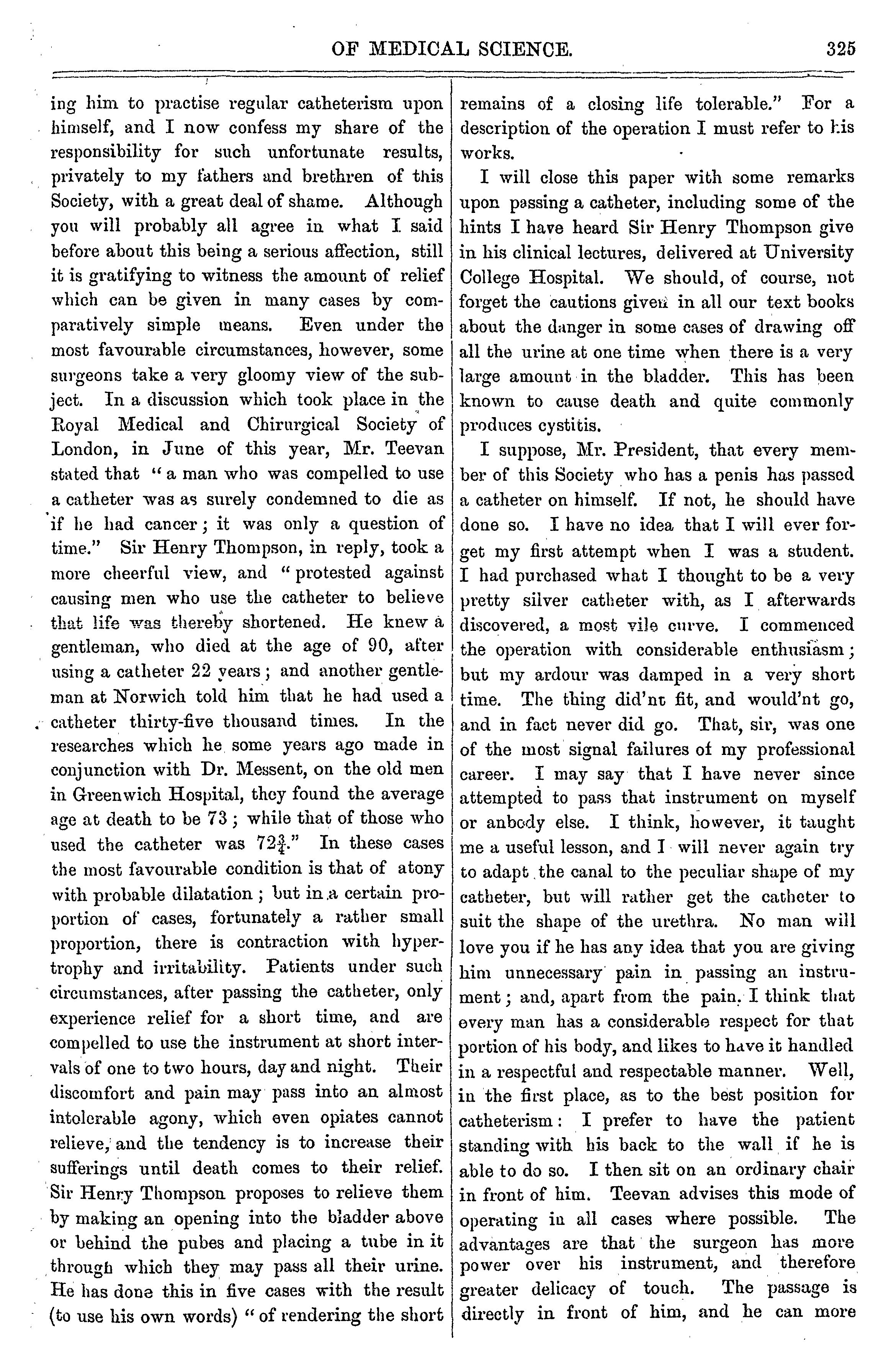 OF MEDICAL SCIENCE. 325

ing him to practise regular catheterism upon himself, and I now confess my share of the responsibility for such unfortunate results, privately to my fathers and brethren of this Society, with a great deal of shame. Although you will probably all agree in what I said before about this being a serious affection, still it is gratifying to witness the amount of relief which can be given in many cases by comparatively simple means. Even under the most favourable circumstances, however, some surgeons take a very gloomy view of the subject. In a discussion which took place in the Royal Medical and Chirurgical Society of London, in June of this year, Mr. Teevan stated that "a man who was compelled to use a catheter was as surely condemned to die as if he had cancer; it was only a question of time." Sir Henry Thompson, in reply, took a more cheerful view, and "protested against causing men who use the catheter to believe that life was thereby shortened. He knew a gentleman, who died at the age of 90, after using a catheter 22 years; and another gentleman at Norwich told him that he had used a catheter thirty-five thousand times. In the researches which he some years ago made in conjunction with Dr. Messent, on the old men in Greenwich Hospital, they found the average age at death to be 73; while that of those who used the catheter was $72\frac{3}{4}$." In these cases the most favourable condition is that of atony with probable dilatation; but in a certain proportion of cases, fortunately a rather small proportion, there is contraction with hypertrophy and irritability. Patients under such circumstances, after passing the catheter, only experience relief for a short time, and are compelled to use the instrument at short intervals of one to two hours, day and night. Their discomfort and pain may pass into an almost intolerable agony, which even opiates cannot relieve, and the tendency is to increase their sufferings until death comes to their relief. Sir Henry Thompson proposes to relieve them by making an opening into the bladder above or behind the pubes and placing a tube in it through which they may pass all their urine. He has done this in five cases with the result (to use his own words) "of rendering the short remains of a closing life tolerable." For a description of the operation I must refer to his works.

I will close this paper with some remarks upon passing a catheter, including some of the hints I have heard Sir Henry Thompson give in his clinical lectures, delivered at University College Hospital. We should, of course, not forget the cautions given in all our text books about the danger in some cases of drawing off all the urine at one time when there is a very large amount in the bladder. This has been known to cause death and quite commonly produces cystitis.

I suppose, Mr. President, that every member of this Society who has a penis has passed a catheter on himself. If not, he should have done so. I have no idea that I will ever forget my first attempt when I was a student. I had purchased what I thought to be a very pretty silver catheter with, as I afterwards discovered, a most vile curve. I commenced the operation with considerable enthusiasm; but my ardour was damped in a very short time. The thing did'nt fit, and would'nt go, and in fact never did go. That, sir, was one of the most signal failures of my professional career. I may say that I have never since attempted to pass that instrument on myself or anbody else. I think, however, it taught me a useful lesson, and I will never again try to adapt the canal to the peculiar shape of my catheter, but will rather get the catheter to suit the shape of the urethra. No man will love you if he has any idea that you are giving him unnecessary pain in passing an instrument; and, apart from the pain, I think that every man has a considerable respect for that portion of his body, and likes to have it handled in a respectful and respectable manner. Well, in the first place, as to the best position for catheterism: I prefer to have the patient standing with his back to the wall if he is able to do so. I then sit on an ordinary chair in front of him. Teevan advises this mode of operating in all cases where possible. The advantages are that the surgeon has more power over his instrument, and therefore greater delicacy of touch. The passage is directly in front of him, and he can more